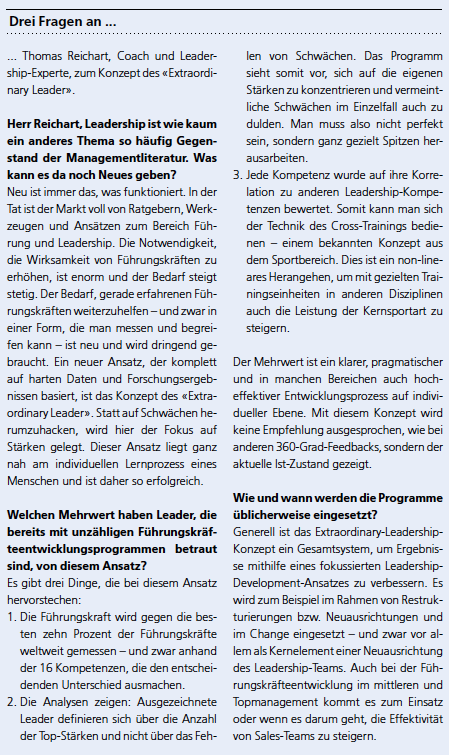 Drei Fragen an ...

... Thomas Reichart, Coach und Leadership-Experte, zum Konzept des «Extraordinary Leader».

Herr Reichart, Leadership ist wie kaum ein anderes Thema so häufig Gegenstand der Managementliteratur. Was kann es da noch Neues geben?
Neu ist immer das, was funktioniert. In der Tat ist der Markt voll von Ratgebern, Werkzeugen und Ansätzen zum Bereich Führung und Leadership. Die Notwendigkeit, die Wirksamkeit von Führungskräften zu erhöhen, ist enorm und der Bedarf steigt stetig. Der Bedarf, gerade erfahrenen Führungskräften weiterzuhelfen – und zwar in einer Form, die man messen und begreifen kann – ist neu und wird dringend gebraucht. Ein neuer Ansatz, der komplett auf harten Daten und Forschungsergebnissen basiert, ist das Konzept des «Extraordinary Leader». Statt auf Schwächen herumzuhacken, wird hier der Fokus auf Stärken gelegt. Dieser Ansatz liegt ganz nah am individuellen Lernprozess eines Menschen und ist daher so erfolgreich.

Welchen Mehrwert haben Leader, die bereits mit unzähligen Führungskräfteentwicklungsprogrammen betraut sind, von diesem Ansatz?
Es gibt drei Dinge, die bei diesem Ansatz hervorstechen:
1. Die Führungskraft wird gegen die besten zehn Prozent der Führungskräfte weltweit gemessen – und zwar anhand der 16 Kompetenzen, die den entscheidenden Unterschied ausmachen.
2. Die Analysen zeigen: Ausgezeichnete Leader definieren sich über die Anzahl der Top-Stärken und nicht über das Fehlen von Schwächen. Das Programm sieht somit vor, sich auf die eigenen Stärken zu konzentrieren und vermeintliche Schwächen im Einzelfall auch zu dulden. Man muss also nicht perfekt sein, sondern ganz gezielt Spitzen herausarbeiten.
3. Jede Kompetenz wurde auf ihre Korrelation zu anderen Leadership-Kompetenzen bewertet. Somit kann man sich der Technik des Cross-Trainings bedienen – einem bekannten Konzept aus dem Sportbereich. Dies ist ein non-lineares Herangehen, um mit gezielten Trainingseinheiten in anderen Disziplinen auch die Leistung der Kernsportart zu steigern.

Der Mehrwert ist ein klarer, pragmatischer und in manchen Bereichen auch hocheffektiver Entwicklungsprozess auf individueller Ebene. Mit diesem Konzept wird keine Empfehlung ausgesprochen, wie bei anderen 360-Grad-Feedbacks, sondern der aktuelle Ist-Zustand gezeigt.

Wie und wann werden die Programme üblicherweise eingesetzt?
Generell ist das Extraordinary-Leadership-Konzept ein Gesamtsystem, um Ergebnisse mithilfe eines fokussierten Leadership-Development-Ansatzes zu verbessern. Es wird zum Beispiel im Rahmen von Restrukturierungen bzw. Neuausrichtungen und im Change eingesetzt – und zwar vor allem als Kernelement einer Neuausrichtung des Leadership-Teams. Auch bei der Führungskräfteentwicklung im mittleren und Topmanagement kommt es zum Einsatz oder wenn es darum geht, die Effektivität von Sales-Teams zu steigern.